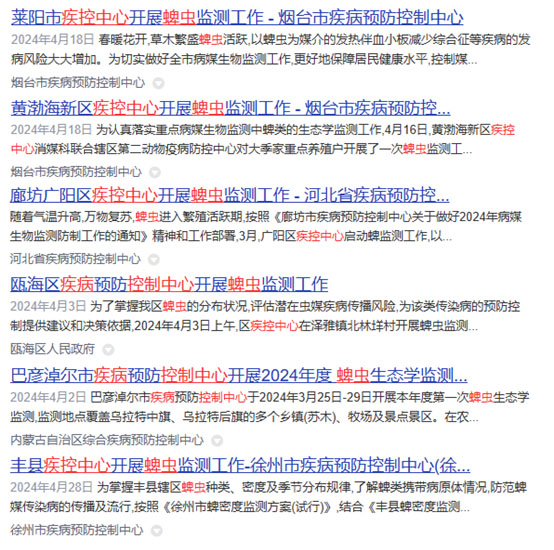 莱阳市疾控中心开展蜱虫监测工作 - 烟台市疾病预防控制中心

2024年4月18日 春暖花开,草木繁盛蜱虫活跃,以蜱虫为媒介的发热伴血小板减少综合征等疾病的发病风险大大增加。为切实做好全市病媒生物监测工作,更好地保障居民健康水平,控制媒...

烟台市疾病预防控制中心

黄渤海新区疾控中心开展蜱虫监测工作 - 烟台市疾病预防控...

2024年4月18日 为认真落实重点病媒生物监测中蜱类的生态学监测工作,4月16日,黄渤海新区疾控中心消媒科联合辖区第二动物疫病防控中心对大季家重点养殖户开展了一次蜱虫监测工...

烟台市疾病预防控制中心

廊坊广阳区疾控中心开展蜱虫监测工作 - 河北省疾病预防控...

随着气温升高,万物复苏,蜱虫进入繁殖活跃期,按照《廊坊市疾病预防控制中心关于做好2024年病媒生物监测防制工作的通知》精神和工作部署,3月,广阳区疾控中心启动蜱监测工作,以...

河北省疾病预防控制中心

瓯海区疾病预防控制中心开展蜱虫监测工作

2024年4月3日 为了掌握我区蜱虫的分布状况,评估潜在虫媒疾病传播风险,为该类传染病的预防控制提供建议和决策依据,2024年4月3日上午,区疾控中心在泽雅镇北林垟村开展蜱虫监测...

瓯海区人民政府

巴彦淖尔市疾病预防控制中心开展2024年度 蜱虫生态学监测...

2024年4月2日 巴彦淖尔市疾病预防控制中心于2024年3月25日-29日开展本年度第一次蜱虫生态学监测,监测地点覆盖乌拉特中旗、乌拉特后旗的多个乡镇(苏木)、牧场及景点景区。在农...

内蒙古自治区综合疾病预防控制中心

丰县疾控中心开展蜱虫监测工作-徐州市疾病预防控制中心(徐...

2024年4月28日 为掌握丰县辖区蜱虫种类、密度及季节分布规律,了解蜱类携带病原体情况,防范蜱媒传染病的传播及流行,按照《徐州市蜱密度监测方案(试行)》,结合《丰县蜱密度监测...

徐州市疾病预防控制中心